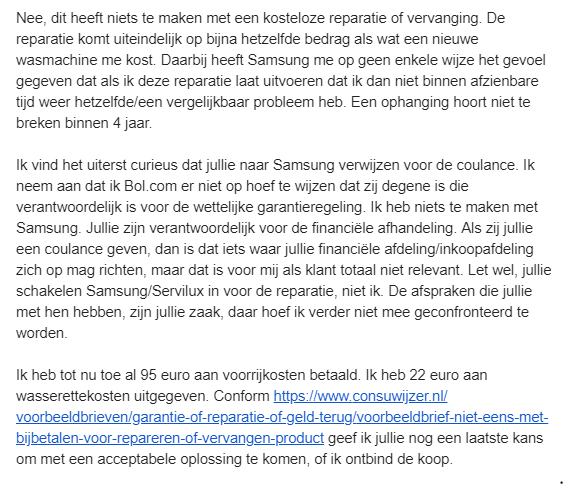 Nee, dit heeft niets te maken met een kosteloze reparatie of vervanging. De reparatie komt uiteindelijk op bijna hetzelfde bedrag als wat een nieuwe wasmachine me kost. Daarbij heeft Samsung me op geen enkele wijze het gevoel gegeven dat als ik deze reparatie laat uitvoeren dat ik dan niet binnen afzienbare tijd weer hetzelfde/een vergelijkbaar probleem heb. Een ophanging hoort niet te breken binnen 4 jaar.

Ik vind het uiterst curieus dat jullie naar Samsung verwijzen voor de coulance. Ik neem aan dat ik Bol.com er niet op hoef te wijzen dat zij degene is die verantwoordelijk is voor de wettelijke garantieregeling. Ik heb niets te maken met Samsung. Jullie zijn verantwoordelijk voor de financiële afhandeling. Als zij jullie een coulance geven, dan is dat iets waar jullie financiële afdeling/inkoopafdeling zich op mag richten, maar dat is voor mij als klant totaal niet relevant. Let wel, jullie schakelen Samsung/Servilux in voor de reparatie, niet ik. De afspraken die jullie met hen hebben, zijn jullie zaak, daar hoef ik verder niet mee geconfronteerd te worden.

Ik heb tot nu toe al 95 euro aan voorrijkosten betaald. Ik heb 22 euro aan wasserettekosten uitgegeven. Conform https://www.consuwijzer.nl/voorbeeldbrieven/garantie-of-reparatie-of-geld-terug/voorbeeldbrief-niet-eens-met-bijbetalen-voor-repareren-of-vervangen-product geef ik jullie nog een laatste kans om met een acceptabele oplossing te komen, of ik ontbind de koop.